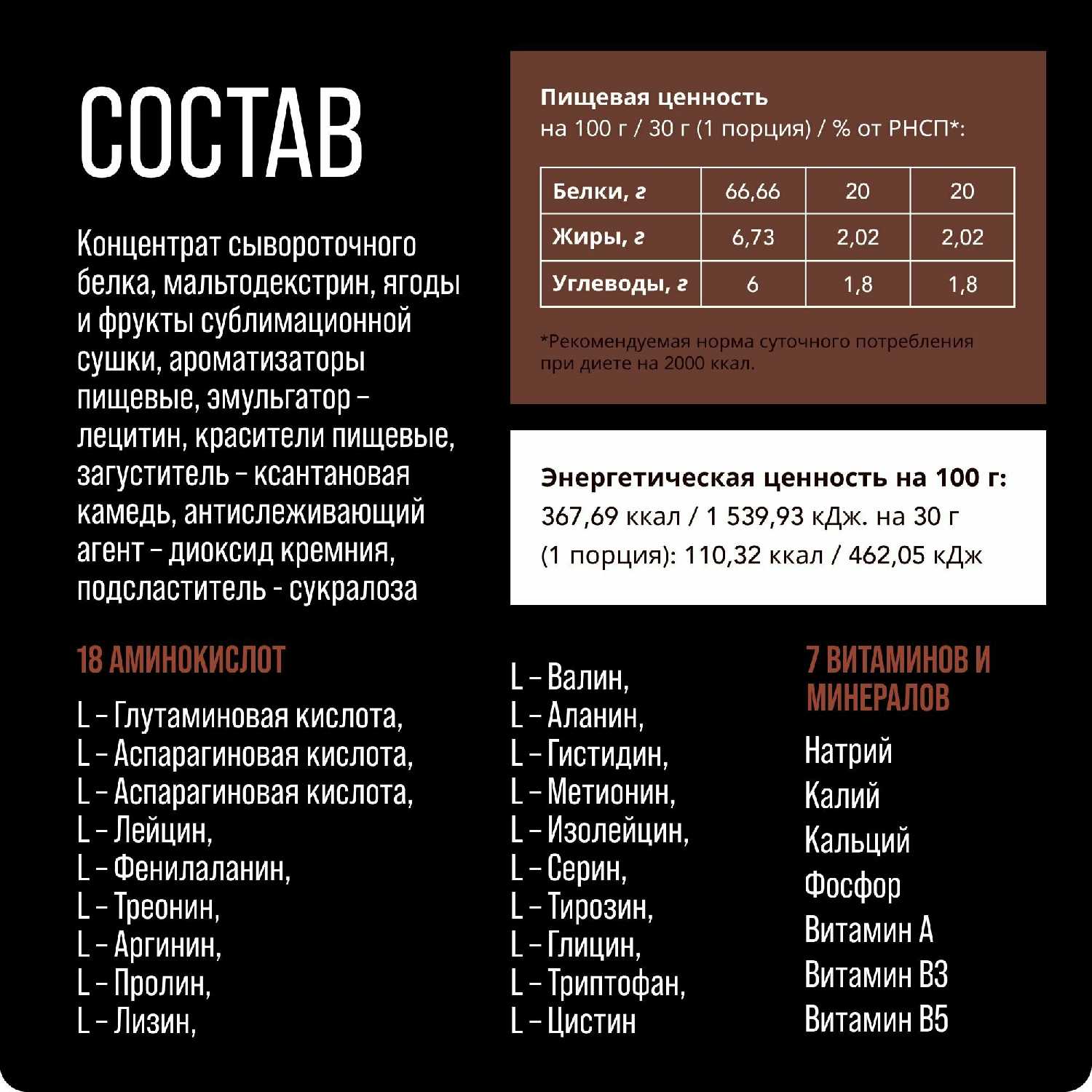 СОСТАВ

Концентрат сывороточного белка, мальтодекстрин, ягоды и фрукты сублимационной сушки, ароматизаторы пищевые, эмульгатор – лецитин, красители пищевые, загуститель – ксантановая камедь, антислеживающий агент – диоксид кремния, подсластитель - сукралоза

Пищевая ценность
на 100 г / 30 г (1 порция) / % от РНСП*:

| Белки, г | 66,66 | 20 | 20 |
|---|---|---|---|
| Жиры, г | 6,73 | 2,02 | 2,02 |
| Углеводы, г | 6 | 1,8 | 1,8 |

*Рекомендуемая норма суточного потребления при диете на 2000 ккал.

Энергетическая ценность на 100 г:
367,69 ккал / 1 539,93 кДж. на 30 г (1 порция): 110,32 ккал / 462,05 кДж

18 АМИНОКИСЛОТ

L – Глутаминовая кислота,
L – Аспарагиновая кислота,
L – Аспарагиновая кислота,
L – Лейцин,
L – Фенилаланин,
L – Треонин,
L – Аргинин,
L – Пролин,
L – Лизин,

L – Валин,
L – Аланин,
L – Гистидин,
L – Метионин,
L – Изолейцин,
L – Серин,
L – Тирозин,
L – Глицин,
L – Триптофан,
L – Цистин

7 ВИТАМИНОВ И МИНЕРАЛОВ

Натрий
Калий
Кальций
Фосфор
Витамин А
Витамин В3
Витамин В5